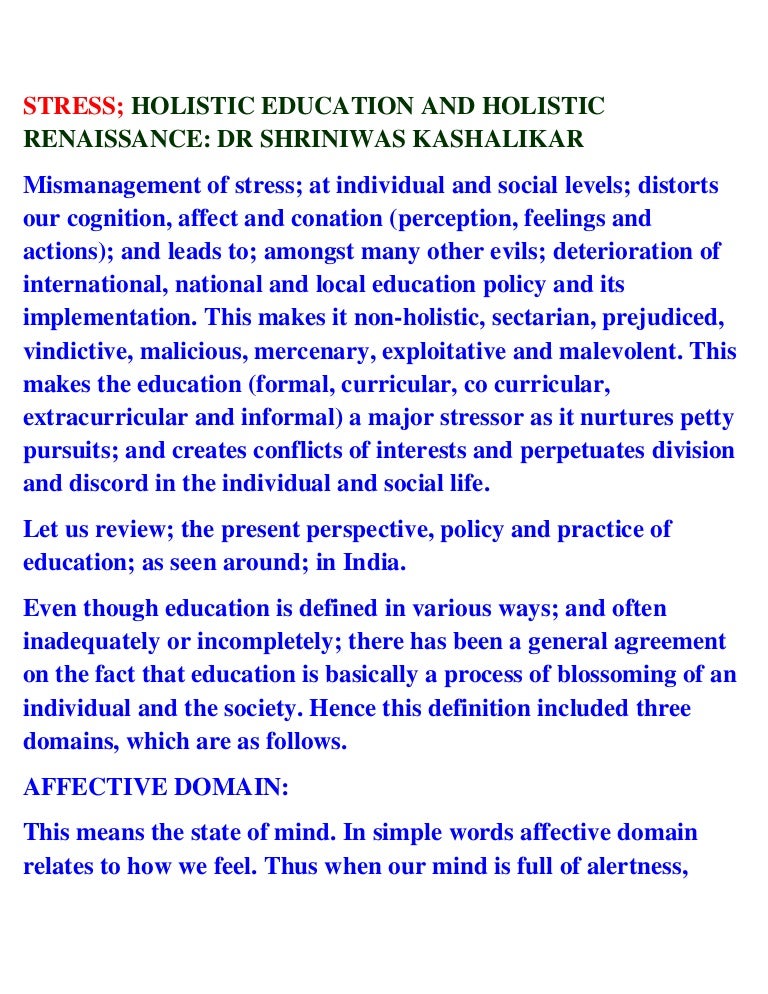 STRESS; HOLISTIC EDUCATION AND HOLISTIC RENAISSANCE: DR SHRINIWAS KASHALIKAR

Mismanagement of stress; at individual and social levels; distorts our cognition, affect and conation (perception, feelings and actions); and leads to; amongst many other evils; deterioration of international, national and local education policy and its implementation. This makes it non-holistic, sectarian, prejudiced, vindictive, malicious, mercenary, exploitative and malevolent. This makes the education (formal, curricular, co curricular, extracurricular and informal) a major stressor as it nurtures petty pursuits; and creates conflicts of interests and perpetuates division and discord in the individual and social life.

Let us review; the present perspective, policy and practice of education; as seen around; in India.

Even though education is defined in various ways; and often inadequately or incompletely; there has been a general agreement on the fact that education is basically a process of blossoming of an individual and the society. Hence this definition included three domains, which are as follows.

AFFECTIVE DOMAIN:

This means the state of mind. In simple words affective domain relates to how we feel. Thus when our mind is full of alertness,